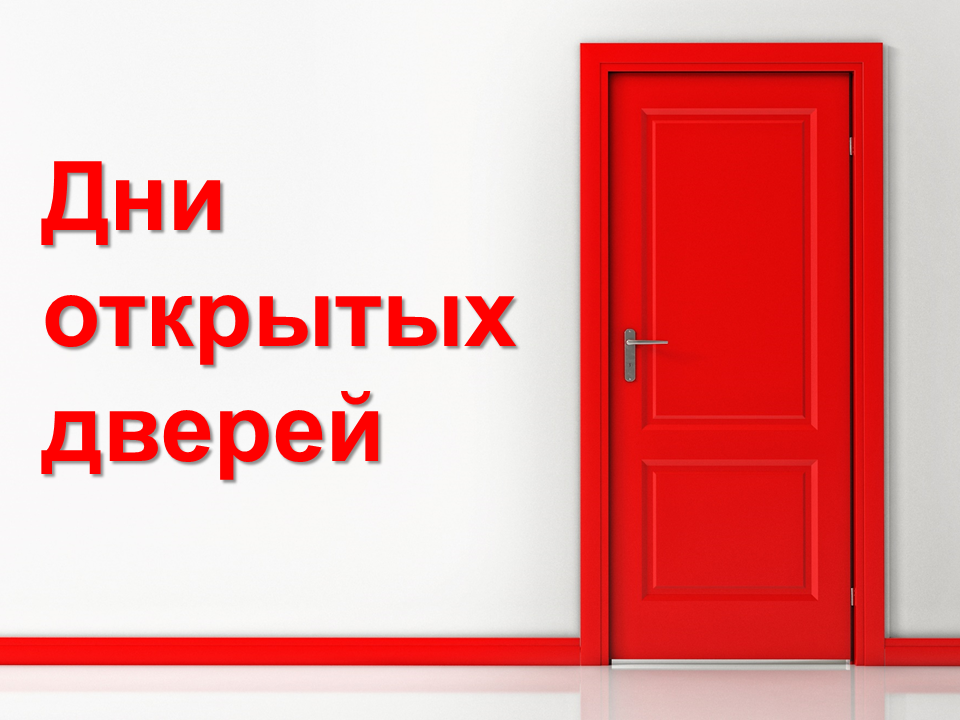 Дни открытых дверей